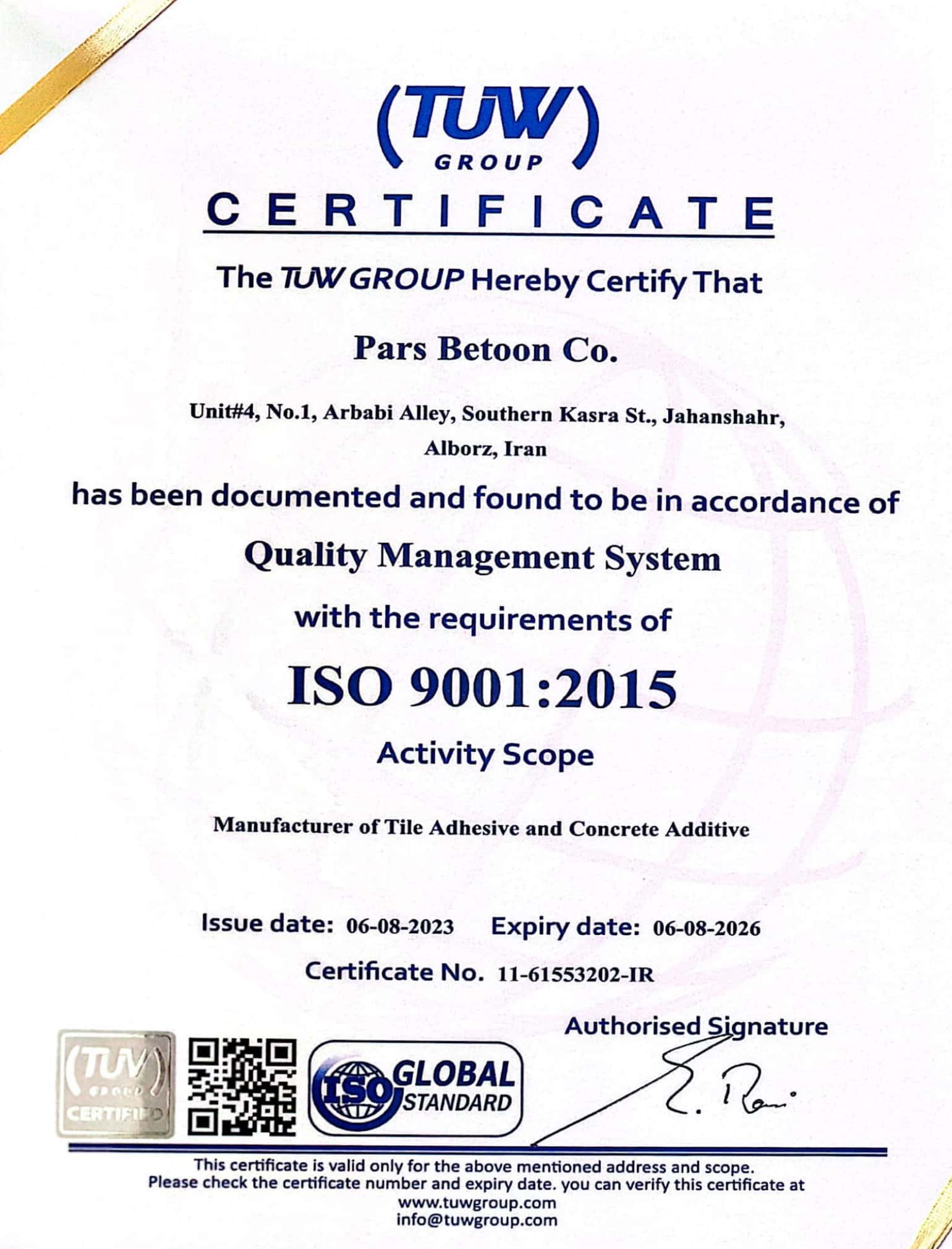 (TUW)
GROUP

CERTIFICATE

The TUW GROUP Hereby Certify That

Pars Betoon Co.

Unit#4, No.1, Arbabi Alley, Southern Kasra St., Jahanshahr, Alborz, Iran

has been documented and found to be in accordance of

Quality Management System

with the requirements of

ISO 9001:2015

Activity Scope

Manufacturer of Tile Adhesive and Concrete Additive

Issue date: 06-08-2023 Expiry date: 06-08-2026

Certificate No. 11-61553202-IR

Authorised Signature

(TUW) GROUP CERTIFIED

ISO GLOBAL STANDARD

This certificate is valid only for the above mentioned address and scope.
Please check the certificate number and expiry date. you can verify this certificate at
www.tuwgroup.com
info@tuwgroup.com